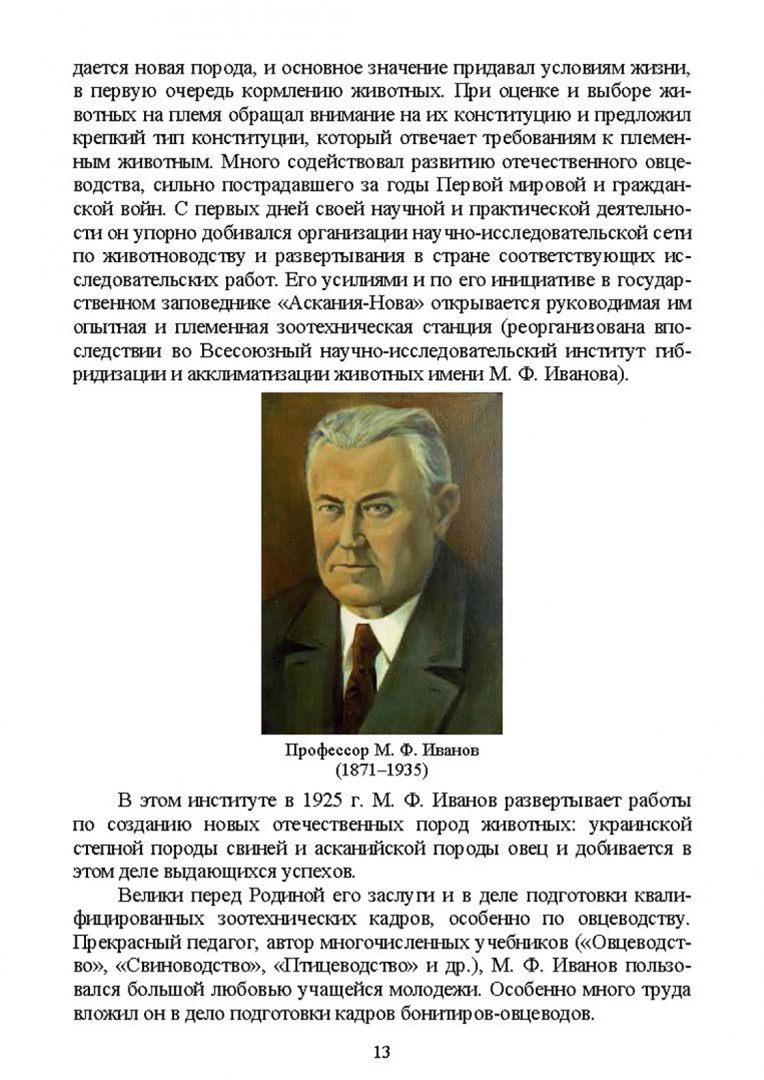 дается новая порода, и основное значение придавал условиям жизни, в первую очередь кормлению животных. При оценке и выборе животных на племя обращал внимание на их конституцию и предложил крепкий тип конституции, который отвечает требованиям к племенным животным. Много содействовал развитию отечественного овцеводства, сильно пострадавшего за годы Первой мировой и гражданской войн. С первых дней своей научной и практической деятельности он упорно добивался организации научно-исследовательской сети по животноводству и развертывания в стране соответствующих исследовательских работ. Его усилиями и по его инициативе в государственном заповеднике «Аскания-Нова» открывается руководимая им опытная и племенная зоотехническая станция (реорганизована впоследствии во Всесоюзный научно-исследовательский институт гибридизации и акклиматизации животных имени М. Ф. Иванова).

Профессор М. Ф. Иванов
(1871–1935)

В этом институте в 1925 г. М. Ф. Иванов развертывает работы по созданию новых отечественных пород животных: украинской степной породы свиней и асканийской породы овец и добивается в этом деле выдающихся успехов.

Велики перед Родиной его заслуги и в деле подготовки квалифицированных зоотехнических кадров, особенно по овцеводству. Прекрасный педагог, автор многочисленных учебников («Овцеводство», «Свиноводство», «Птицеводство» и др.), М. Ф. Иванов пользовался большой любовью учащейся молодежи. Особенно много труда вложил он в дело подготовки кадров бонитиров-овцеводов.

13